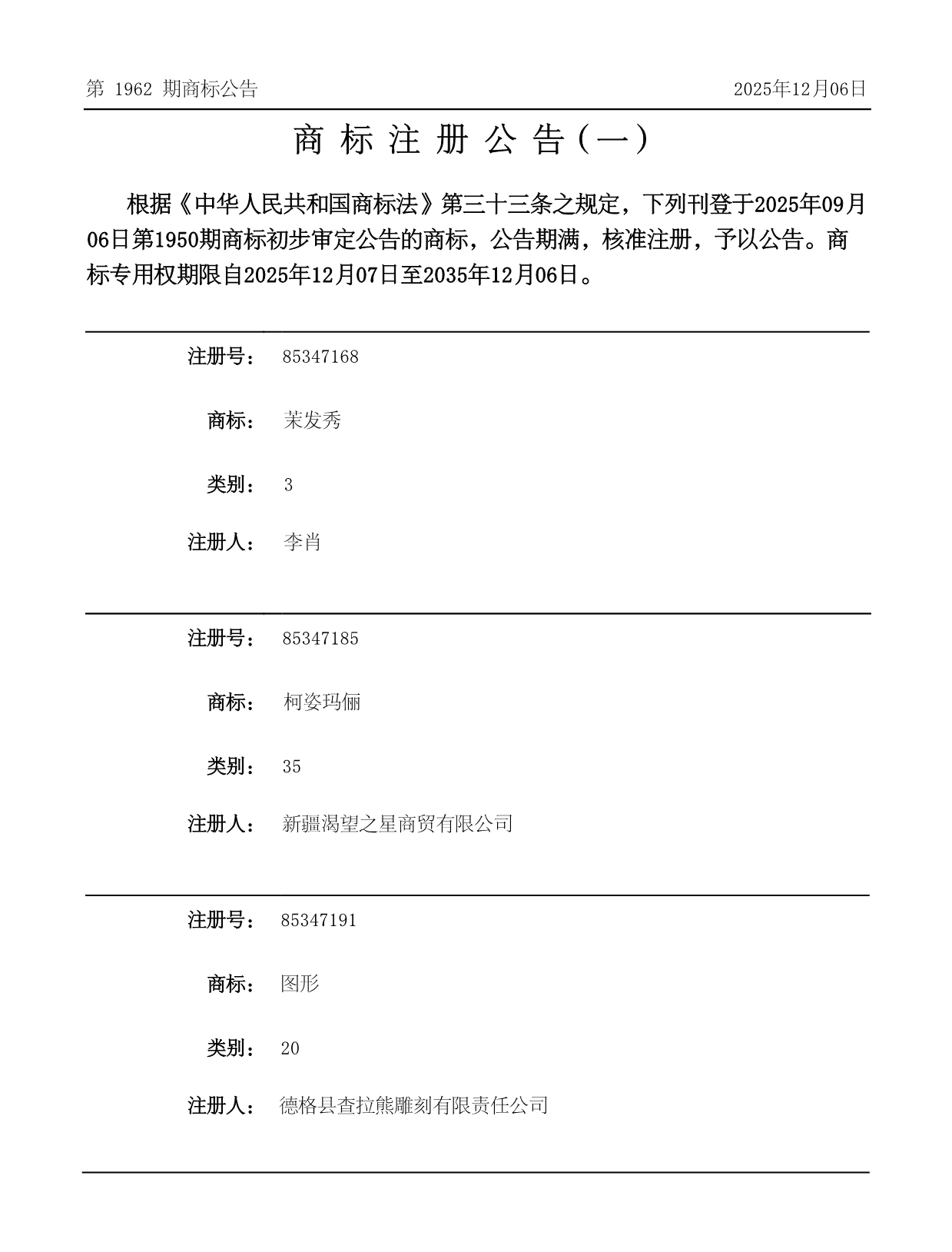 第 1962 期商标公告

2025年12月06日

商 标 注 册 公 告（一）

根据《中华人民共和国商标法》第三十三条之规定，下列刊登于2025年09月06日第1950期商标初步审定公告的商标，公告期满，核准注册，予以公告。商标专用权期限自2025年12月07日至2035年12月06日。

注册号： 85347168

商标： 茉发秀

类别： 3

注册人： 李肖

注册号： 85347185

商标： 柯姿玛俪

类别： 35

注册人： 新疆渴望之星商贸有限公司

注册号： 85347191

商标： 图形

类别： 20

注册人： 德格县查拉熊雕刻有限责任公司